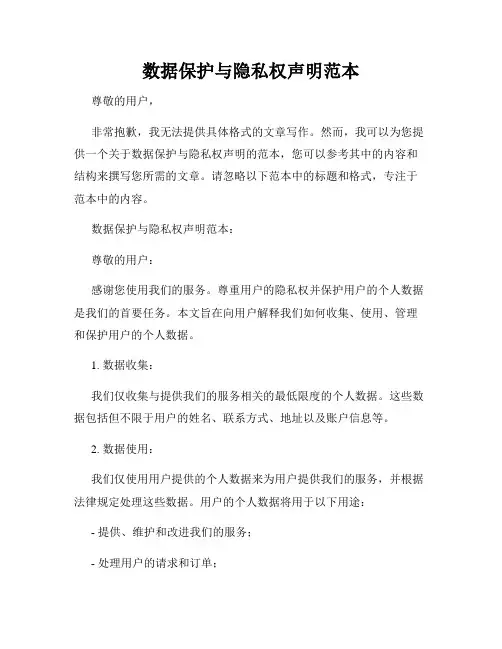 数据保护与隐私权声明范本

尊敬的用户，

非常抱歉，我无法提供具体格式的文章写作。然而，我可以为您提供一个关于数据保护与隐私权声明的范本，您可以参考其中的内容和结构来撰写您所需的文章。请忽略以下范本中的标题和格式，专注于范本中的内容。

数据保护与隐私权声明范本：

尊敬的用户：

感谢您使用我们的服务。尊重用户的隐私权并保护用户的个人数据是我们的首要任务。本文旨在向用户解释我们如何收集、使用、管理和保护用户的个人数据。

1. 数据收集：

我们仅收集与提供我们的服务相关的最低限度的个人数据。这些数据包括但不限于用户的姓名、联系方式、地址以及账户信息等。

2. 数据使用：

我们仅使用用户提供的个人数据来为用户提供我们的服务，并根据法律规定处理这些数据。用户的个人数据将用于以下用途：

- 提供、维护和改进我们的服务；

- 处理用户的请求和订单；